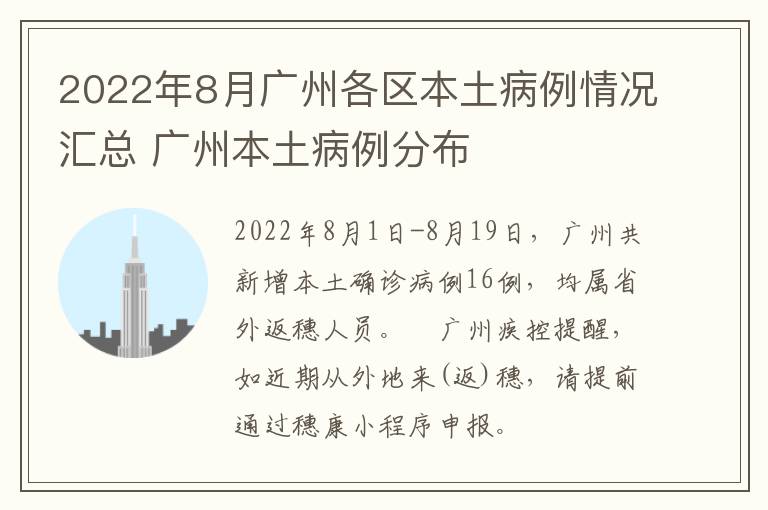 2022年8月广州各区本土病例情况汇总 广州本土病例分布

2022年8月1日-8月19日，广州共新增本土确诊病例16例，均属省外返穗人员。 广州疾控提醒，如近期从外地来(返)穗，请提前通过穗康小程序申报。